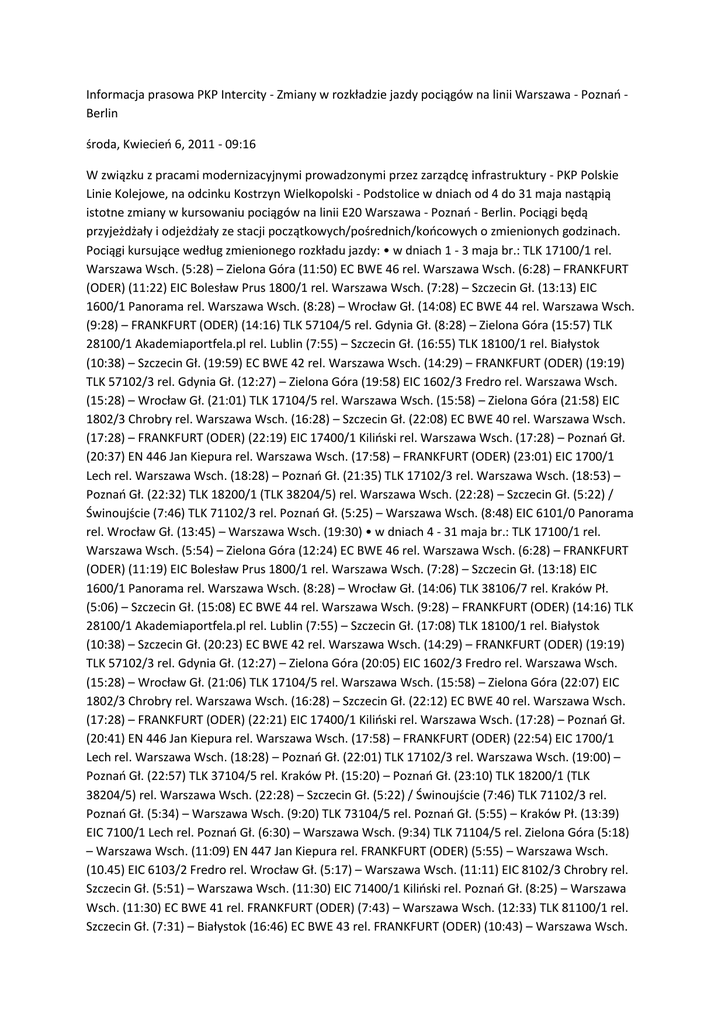 Informacja prasowa PKP Intercity - Zmiany w rozkładzie jazdy pociągów na linii Warszawa - Poznań - Berlin

środa, Kwiecień 6, 2011 - 09:16

W związku z pracami modernizacyjnymi prowadzonymi przez zarządcę infrastruktury - PKP Polskie Linie Kolejowe, na odcinku Kostrzyn Wielkopolski - Podstolice w dniach od 4 do 31 maja nastąpią istotne zmiany w kursowaniu pociągów na linii E20 Warszawa - Poznań - Berlin. Pociągi będą przyjeżdżały i odjeżdżały ze stacji początkowych/pośrednich/końcowych o zmienionych godzinach. Pociągi kursujące według zmienionego rozkładu jazdy: • w dniach 1 - 3 maja br.: TLK 17100/1 rel. Warszawa Wsch. (5:28) – Zielona Góra (11:50) EC BWE 46 rel. Warszawa Wsch. (6:28) – FRANKFURT (ODER) (11:22) EIC Bolesław Prus 1800/1 rel. Warszawa Wsch. (7:28) – Szczecin Gł. (13:13) EIC 1600/1 Panorama rel. Warszawa Wsch. (8:28) – Wrocław Gł. (14:08) EC BWE 44 rel. Warszawa Wsch. (9:28) – FRANKFURT (ODER) (14:16) TLK 57104/5 rel. Gdynia Gł. (8:28) – Zielona Góra (15:57) TLK 28100/1 Akademiaportfela.pl rel. Lublin (7:55) – Szczecin Gł. (16:55) TLK 18100/1 rel. Białystok (10:38) – Szczecin Gł. (19:59) EC BWE 42 rel. Warszawa Wsch. (14:29) – FRANKFURT (ODER) (19:19) TLK 57102/3 rel. Gdynia Gł. (12:27) – Zielona Góra (19:58) EIC 1602/3 Fredro rel. Warszawa Wsch. (15:28) – Wrocław Gł. (21:01) TLK 17104/5 rel. Warszawa Wsch. (15:58) – Zielona Góra (21:58) EIC 1802/3 Chrobry rel. Warszawa Wsch. (16:28) – Szczecin Gł. (22:08) EC BWE 40 rel. Warszawa Wsch. (17:28) – FRANKFURT (ODER) (22:19) EIC 17400/1 Kiliński rel. Warszawa Wsch. (17:28) – Poznań Gł. (20:37) EN 446 Jan Kiepura rel. Warszawa Wsch. (17:58) – FRANKFURT (ODER) (23:01) EIC 1700/1 Lech rel. Warszawa Wsch. (18:28) – Poznań Gł. (21:35) TLK 17102/3 rel. Warszawa Wsch. (18:53) – Poznań Gł. (22:32) TLK 18200/1 (TLK 38204/5) rel. Warszawa Wsch. (22:28) – Szczecin Gł. (5:22) / Świnoujście (7:46) TLK 71102/3 rel. Poznań Gł. (5:25) – Warszawa Wsch. (8:48) EIC 6101/0 Panorama rel. Wrocław Gł. (13:45) – Warszawa Wsch. (19:30) • w dniach 4 - 31 maja br.: TLK 17100/1 rel. Warszawa Wsch. (5:54) – Zielona Góra (12:24) EC BWE 46 rel. Warszawa Wsch. (6:28) – FRANKFURT (ODER) (11:19) EIC Bolesław Prus 1800/1 rel. Warszawa Wsch. (7:28) – Szczecin Gł. (13:18) EIC 1600/1 Panorama rel. Warszawa Wsch. (8:28) – Wrocław Gł. (14:06) TLK 38106/7 rel. Kraków Pł. (5:06) – Szczecin Gł. (15:08) EC BWE 44 rel. Warszawa Wsch. (9:28) – FRANKFURT (ODER) (14:16) TLK 28100/1 Akademiaportfela.pl rel. Lublin (7:55) – Szczecin Gł. (17:08) TLK 18100/1 rel. Białystok (10:38) – Szczecin Gł. (20:23) EC BWE 42 rel. Warszawa Wsch. (14:29) – FRANKFURT (ODER) (19:19) TLK 57102/3 rel. Gdynia Gł. (12:27) – Zielona Góra (20:05) EIC 1602/3 Fredro rel. Warszawa Wsch. (15:28) – Wrocław Gł. (21:06) TLK 17104/5 rel. Warszawa Wsch. (15:58) – Zielona Góra (22:07) EIC 1802/3 Chrobry rel. Warszawa Wsch. (16:28) – Szczecin Gł. (22:12) EC BWE 40 rel. Warszawa Wsch. (17:28) – FRANKFURT (ODER) (22:21) EIC 17400/1 Kiliński rel. Warszawa Wsch. (17:28) – Poznań Gł. (20:41) EN 446 Jan Kiepura rel. Warszawa Wsch. (17:58) – FRANKFURT (ODER) (22:54) EIC 1700/1 Lech rel. Warszawa Wsch. (18:28) – Poznań Gł. (22:01) TLK 17102/3 rel. Warszawa Wsch. (19:00) – Poznań Gł. (22:57) TLK 37104/5 rel. Kraków Pł. (15:20) – Poznań Gł. (23:10) TLK 18200/1 (TLK 38204/5) rel. Warszawa Wsch. (22:28) – Szczecin Gł. (5:22) / Świnoujście (7:46) TLK 71102/3 rel. Poznań Gł. (5:34) – Warszawa Wsch. (9:20) TLK 73104/5 rel. Poznań Gł. (5:55) – Kraków Pł. (13:39) EIC 7100/1 Lech rel. Poznań Gł. (6:30) – Warszawa Wsch. (9:34) TLK 71104/5 rel. Zielona Góra (5:18) – Warszawa Wsch. (11:09) EN 447 Jan Kiepura rel. FRANKFURT (ODER) (5:55) – Warszawa Wsch. (10.45) EIC 6103/2 Fredro rel. Wrocław Gł. (5:17) – Warszawa Wsch. (11:11) EIC 8102/3 Chrobry rel. Szczecin Gł. (5:51) – Warszawa Wsch. (11:30) EIC 71400/1 Kiliński rel. Poznań Gł. (8:25) – Warszawa Wsch. (11:30) EC BWE 41 rel. FRANKFURT (ODER) (7:43) – Warszawa Wsch. (12:33) TLK 81100/1 rel. Szczecin Gł. (7:31) – Białystok (16:46) EC BWE 43 rel. FRANKFURT (ODER) (10:43) – Warszawa Wsch.